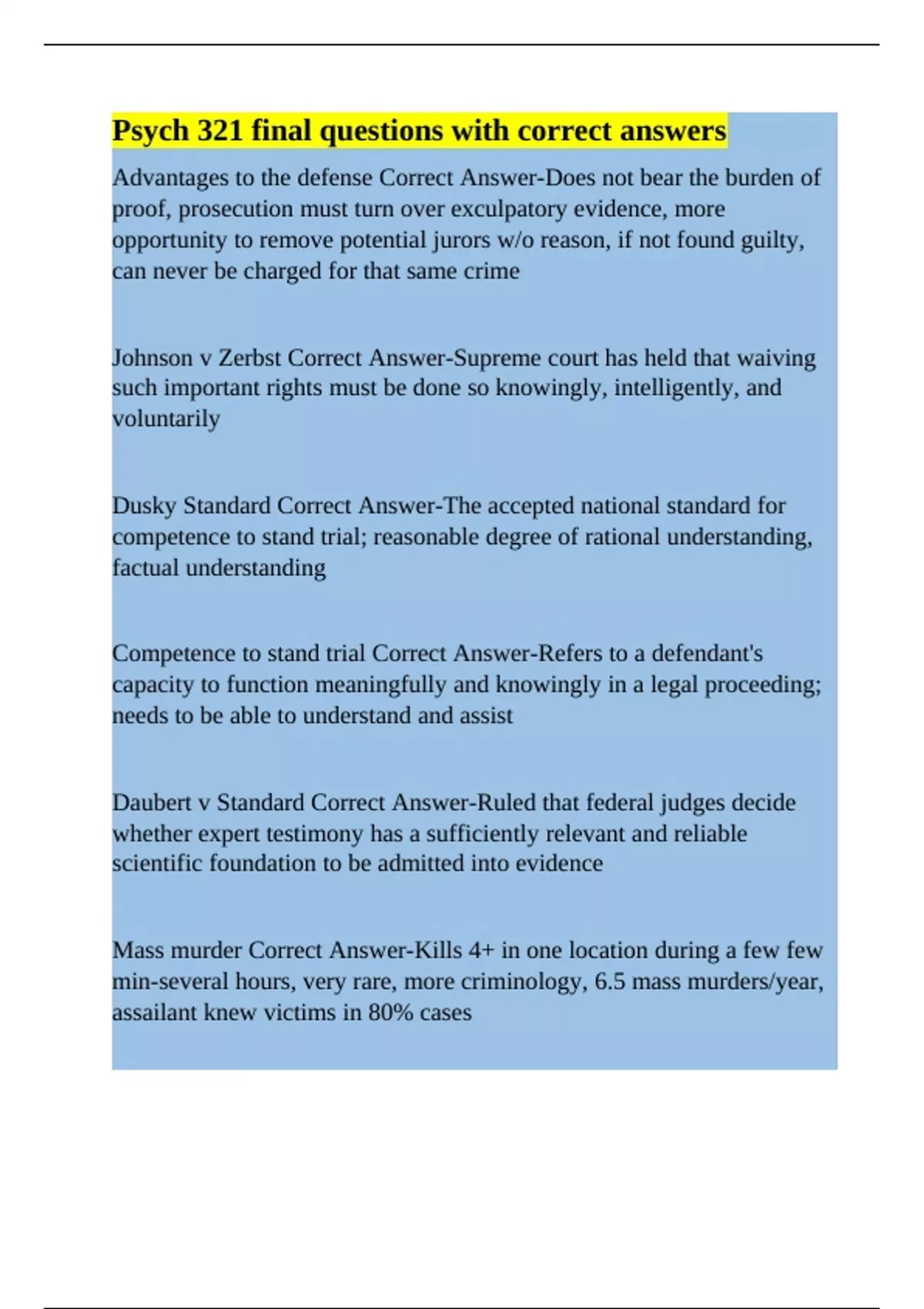 Psych 321 final questions with correct answers

Advantages to the defense Correct Answer-Does not bear the burden of proof, prosecution must turn over exculpatory evidence, more opportunity to remove potential jurors w/o reason, if not found guilty, can never be charged for that same crime

Johnson v Zerbst Correct Answer-Supreme court has held that waiving such important rights must be done so knowingly, intelligently, and voluntarily

Dusky Standard Correct Answer-The accepted national standard for competence to stand trial; reasonable degree of rational understanding, factual understanding

Competence to stand trial Correct Answer-Refers to a defendant's capacity to function meaningfully and knowingly in a legal proceeding; needs to be able to understand and assist

Daubert v Standard Correct Answer-Ruled that federal judges decide whether expert testimony has a sufficiently relevant and reliable scientific foundation to be admitted into evidence

Mass murder Correct Answer-Kills 4+ in one location during a few few min-several hours, very rare, more criminology, 6.5 mass murders/year, assailant knew victims in 80% cases